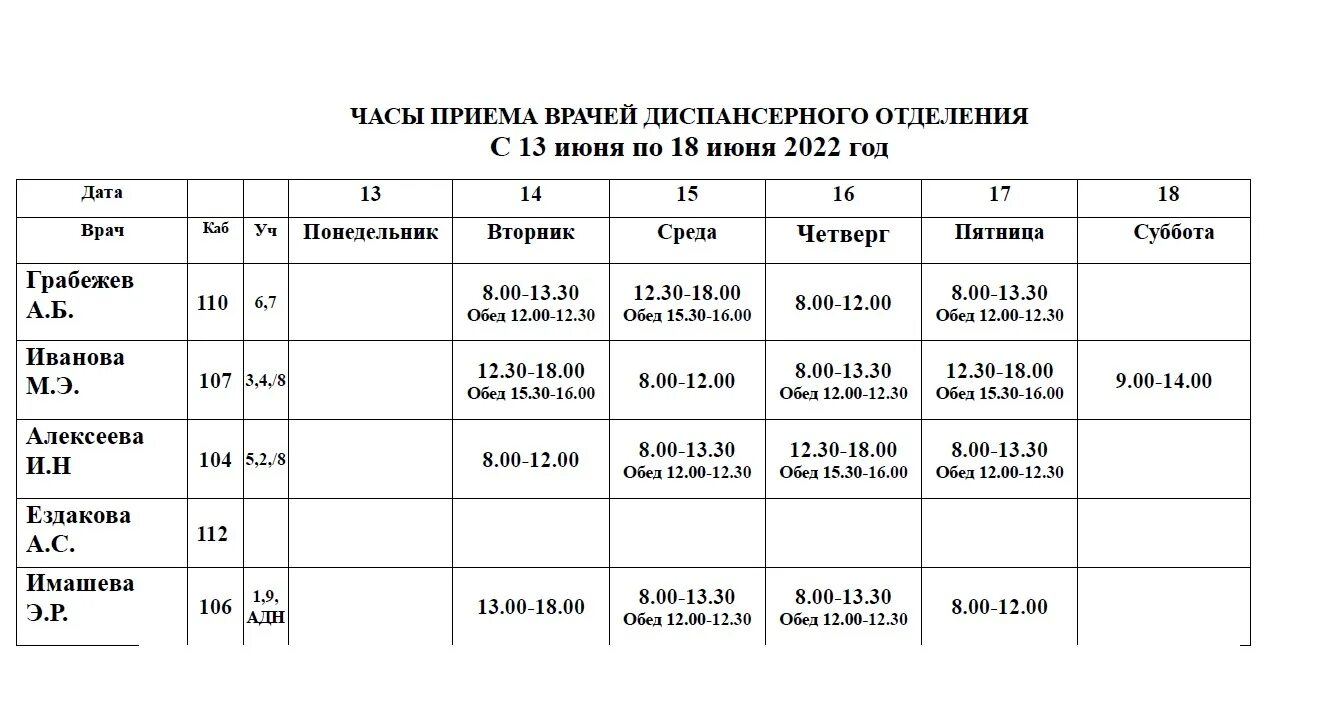 ЧАСЫ ПРИЕМА ВРАЧЕЙ ДИСПАНСЕРНОГО ОТДЕЛЕНИЯ
С 13 июня по 18 июня 2022 год

| Дата | | | 13 | 14 | 15 | 16 | 17 | 18 |
|---|---|---|---|---|---|---|---|---|
| Врач | Каб | Уч | Понедельник | Вторник | Среда | Четверг | Пятница | Суббота |
| Грабежев А.Б. | 110 | 6,7 | | 8.00-13.30 Обед 12.00-12.30 | 12.30-18.00 Обед 15.30-16.00 | 8.00-12.00 | 8.00-13.30 Обед 12.00-12.30 | |
| Иванова М.Э. | 107 | 3,4,/8 | | 12.30-18.00 Обед 15.30-16.00 | 8.00-12.00 | 8.00-13.30 Обед 12.00-12.30 | 12.30-18.00 Обед 15.30-16.00 | 9.00-14.00 |
| Алексеева И.Н | 104 | 5,2,/8 | | 8.00-12.00 | 8.00-13.30 Обед 12.00-12.30 | 12.30-18.00 Обед 15.30-16.00 | 8.00-13.30 Обед 12.00-12.30 | |
| Ездакова А.С. | 112 | | | | | | | |
| Имашева Э.Р. | 106 | 1,9, АДН | | 13.00-18.00 | 8.00-13.30 Обед 12.00-12.30 | 8.00-13.30 Обед 12.00-12.30 | 8.00-12.00 | |